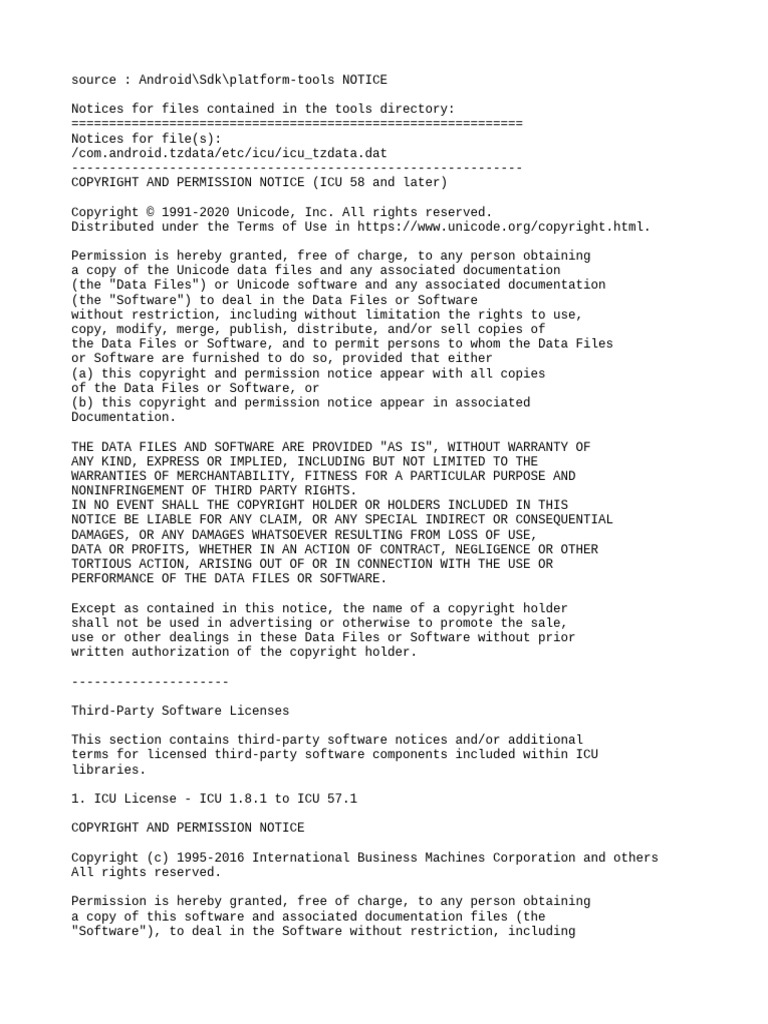 source : Android\Sdk\platform-tools NOTICE

Notices for files contained in the tools directory:
============================================================
Notices for file(s):
/com.android.tzdata/etc/icu/icu_tzdata.dat
------------------------------------------------------------
COPYRIGHT AND PERMISSION NOTICE (ICU 58 and later)

Copyright © 1991-2020 Unicode, Inc. All rights reserved.
Distributed under the Terms of Use in https://www.unicode.org/copyright.html.

Permission is hereby granted, free of charge, to any person obtaining a copy of the Unicode data files and any associated documentation (the "Data Files") or Unicode software and any associated documentation (the "Software") to deal in the Data Files or Software without restriction, including without limitation the rights to use, copy, modify, merge, publish, distribute, and/or sell copies of the Data Files or Software, and to permit persons to whom the Data Files or Software are furnished to do so, provided that either
(a) this copyright and permission notice appear with all copies of the Data Files or Software, or
(b) this copyright and permission notice appear in associated Documentation.

THE DATA FILES AND SOFTWARE ARE PROVIDED "AS IS", WITHOUT WARRANTY OF ANY KIND, EXPRESS OR IMPLIED, INCLUDING BUT NOT LIMITED TO THE WARRANTIES OF MERCHANTABILITY, FITNESS FOR A PARTICULAR PURPOSE AND NONINFRINGEMENT OF THIRD PARTY RIGHTS.
IN NO EVENT SHALL THE COPYRIGHT HOLDER OR HOLDERS INCLUDED IN THIS NOTICE BE LIABLE FOR ANY CLAIM, OR ANY SPECIAL INDIRECT OR CONSEQUENTIAL DAMAGES, OR ANY DAMAGES WHATSOEVER RESULTING FROM LOSS OF USE, DATA OR PROFITS, WHETHER IN AN ACTION OF CONTRACT, NEGLIGENCE OR OTHER TORTIOUS ACTION, ARISING OUT OF OR IN CONNECTION WITH THE USE OR PERFORMANCE OF THE DATA FILES OR SOFTWARE.

Except as contained in this notice, the name of a copyright holder shall not be used in advertising or otherwise to promote the sale, use or other dealings in these Data Files or Software without prior written authorization of the copyright holder.

---------------------

Third-Party Software Licenses

This section contains third-party software notices and/or additional terms for licensed third-party software components included within ICU libraries.

1. ICU License - ICU 1.8.1 to ICU 57.1

COPYRIGHT AND PERMISSION NOTICE

Copyright (c) 1995-2016 International Business Machines Corporation and others
All rights reserved.

Permission is hereby granted, free of charge, to any person obtaining a copy of this software and associated documentation files (the "Software"), to deal in the Software without restriction, including